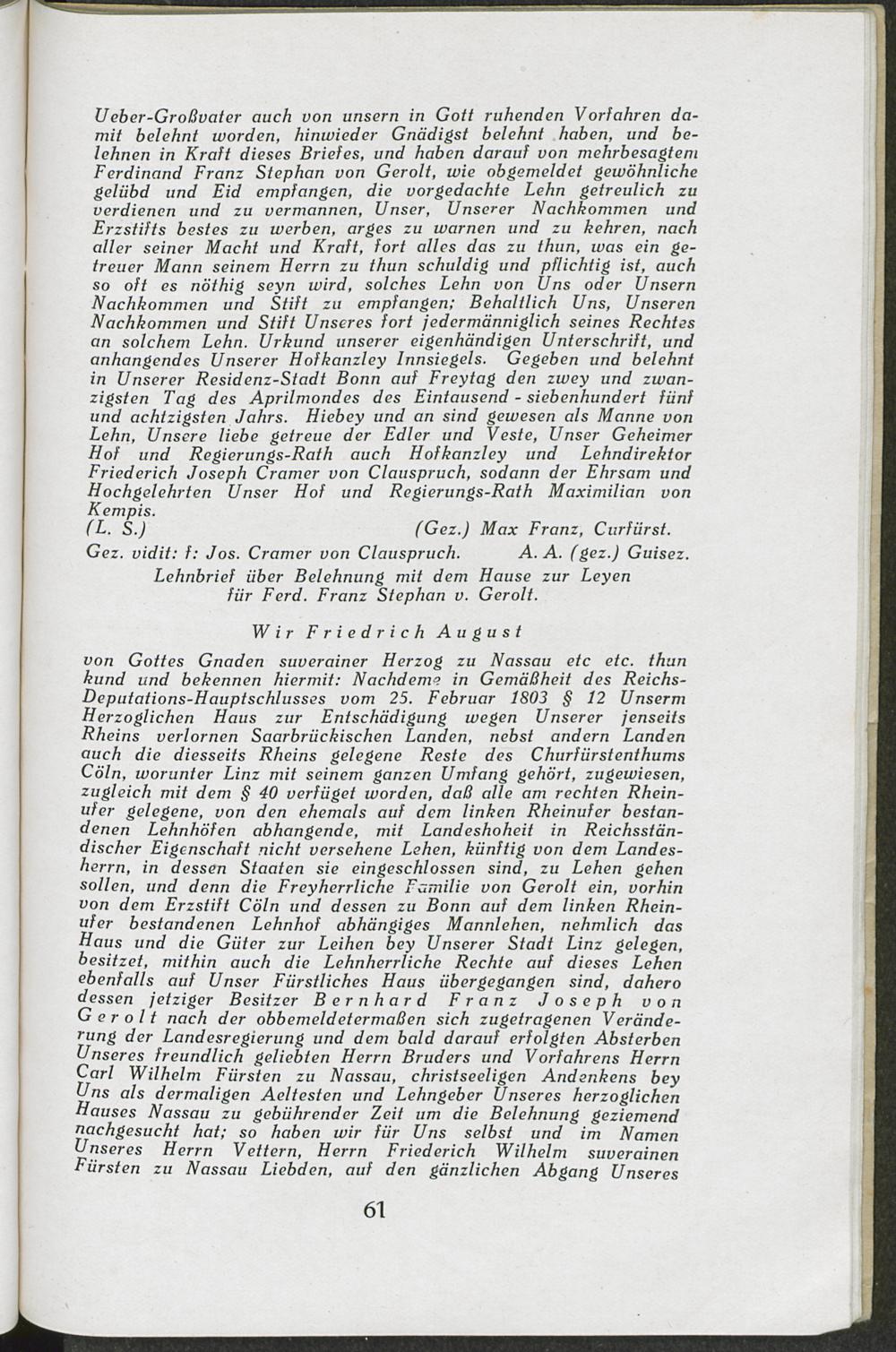 Ueber-Großvater auch von unsern in Gott ruhenden Vorfahren damit belehnt worden, hinwieder Gnädigst belehnt haben, und belehnen in Kraft dieses Briefes, und haben darauf von mehrbesagtem Ferdinand Franz Stephan von Gerolt, wie obgemeldet gewöhnliche gelübd und Eid empfangen, die vorgedachte Lehn getreulich zu verdienen und zu vermannen, Unser, Unserer Nachkommen und Erzstifts bestes zu werben, arges zu warnen und zu kehren, nach aller seiner Macht und Kraft, fort alles das zu thun, was ein getreuer Mann seinem Herrn zu thun schuldig und pflichtig ist, auch so oft es nöthig seyn wird, solches Lehn von Uns oder Unsern Nachkommen und Stift zu empfangen; Behaltlich Uns, Unseren Nachkommen und Stift Unseres fort jedermänniglich seines Rechtes an solchem Lehn. Urkund unserer eigenhändigen Unterschrift, und anhangendes Unserer Hofkanzley Innsiegels. Gegeben und belehnt in Unserer Residenz-Stadt Bonn auf Freytag den zwey und zwanzigsten Tag des Aprilmondes des Eintausend - siebenhundert fünf und achtzigsten Jahrs. Hiebey und an sind gewesen als Manne von Lehn, Unsere liebe getreue der Edler und Veste, Unser Geheimer Hof und Regierungs-Rath auch Hofkanzley und Lehndirektor Friederich Joseph Cramer von Clauspruch, sodann der Ehrsam und Hochgelehrten Unser Hof und Regierungs-Rath Maximilian von Kempis.

(L. S.) (Gez.) Max Franz, Curfürst.

Gez. vidit: f: Jos. Cramer von Clauspruch. A. A. (gez.) Guisez.

Lehnbrief über Belehnung mit dem Hause zur Leyen für Ferd. Franz Stephan v. Gerolt.

Wir Friedrich August

von Gottes Gnaden suverainer Herzog zu Nassau etc etc. thun kund und bekennen hiermit: Nachdeme in Gemäßheit des Reichs-Deputations-Hauptschlusses vom 25. Februar 1803 § 12 Unserm Herzoglichen Haus zur Entschädigung wegen Unserer jenseits Rheins verlornen Saarbrückischen Landen, nebst andern Landen auch die diesseits Rheins gelegene Reste des Churfürstenthums Cöln, worunter Linz mit seinem ganzen Umfang gehört, zugewiesen, zugleich mit dem § 40 verfüget worden, daß alle am rechten Rheinufer gelegene, von den ehemals auf dem linken Rheinufer bestandenen Lehnhöfen abhangende, mit Landeshoheit in Reichsständischer Eigenschaft nicht versehene Lehen, künftig von dem Landesherrn, in dessen Staaten sie eingeschlossen sind, zu Lehen gehen sollen, und denn die Freyherrliche Familie von Gerolt ein, vorhin von dem Erzstift Cöln und dessen zu Bonn auf dem linken Rheinufer bestandenen Lehnhof abhängiges Mannlehen, nehmlich das Haus und die Güter zur Leihen bey Unserer Stadt Linz gelegen, besitzet, mithin auch die Lehnherrliche Rechte auf dieses Lehen ebenfalls auf Unser Fürstliches Haus übergegangen sind, dahero dessen jetziger Besitzer Bernhard Franz Joseph von Gerolt nach der obbemeldetermaßen sich zugetragenen Veränderung der Landesregierung und dem bald darauf erfolgten Absterben Unseres freundlich geliebten Herrn Bruders und Vorfahrens Herrn Carl Wilhelm Fürsten zu Nassau, christseeligen Andenkens bey Uns als dermaligen Aeltesten und Lehngeber Unseres herzoglichen Hauses Nassau zu gebührender Zeit um die Belehnung geziemend nachgesucht hat; so haben wir für Uns selbst und im Namen Unseres Herrn Vettern, Herrn Friederich Wilhelm suverainen Fürsten zu Nassau Liebden, auf den gänzlichen Abgang Unseres

61